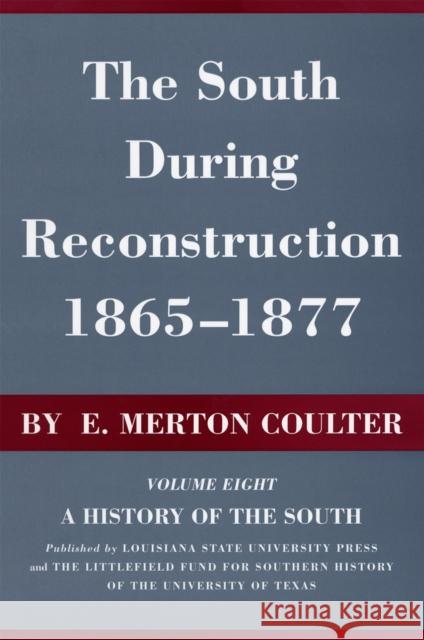 The South During Reconstruction 1865–1877

BY E. MERTON COULTER

VOLUME EIGHT

A HISTORY OF THE SOUTH

Published by LOUISIANA STATE UNIVERSITY PRESS and THE LITTLEFIELD FUND FOR SOUTHERN HISTORY OF THE UNIVERSITY OF TEXAS